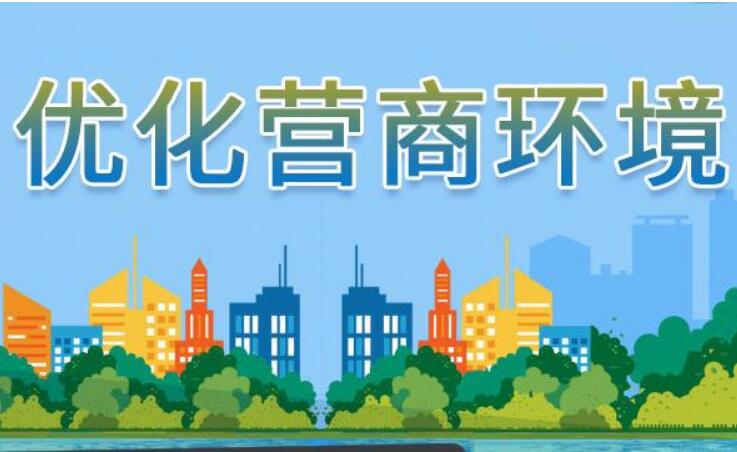 优化营商环境